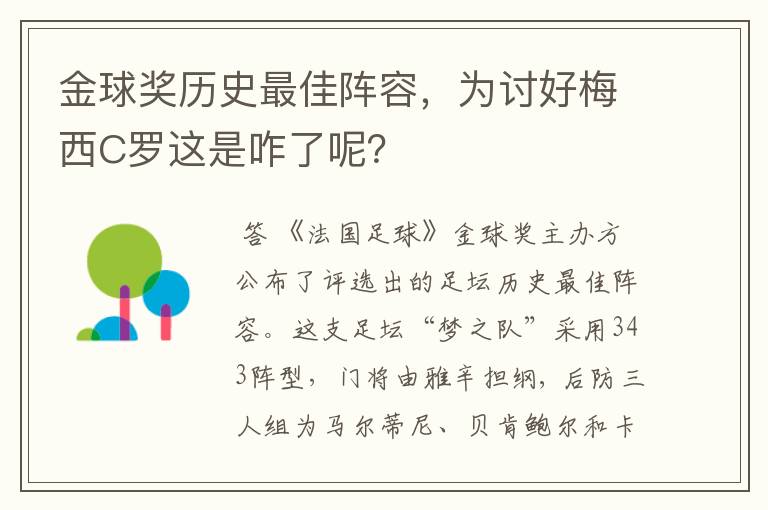 金球奖历史最佳阵容，为讨好梅西C罗这是咋了呢?

答 《法国足球》金球奖主办方公布了评选出的足坛历史最佳阵容。这支足坛“梦之队”采用343阵型，门将由雅辛担纲，后防三人组为马尔蒂尼、贝肯鲍尔和卡